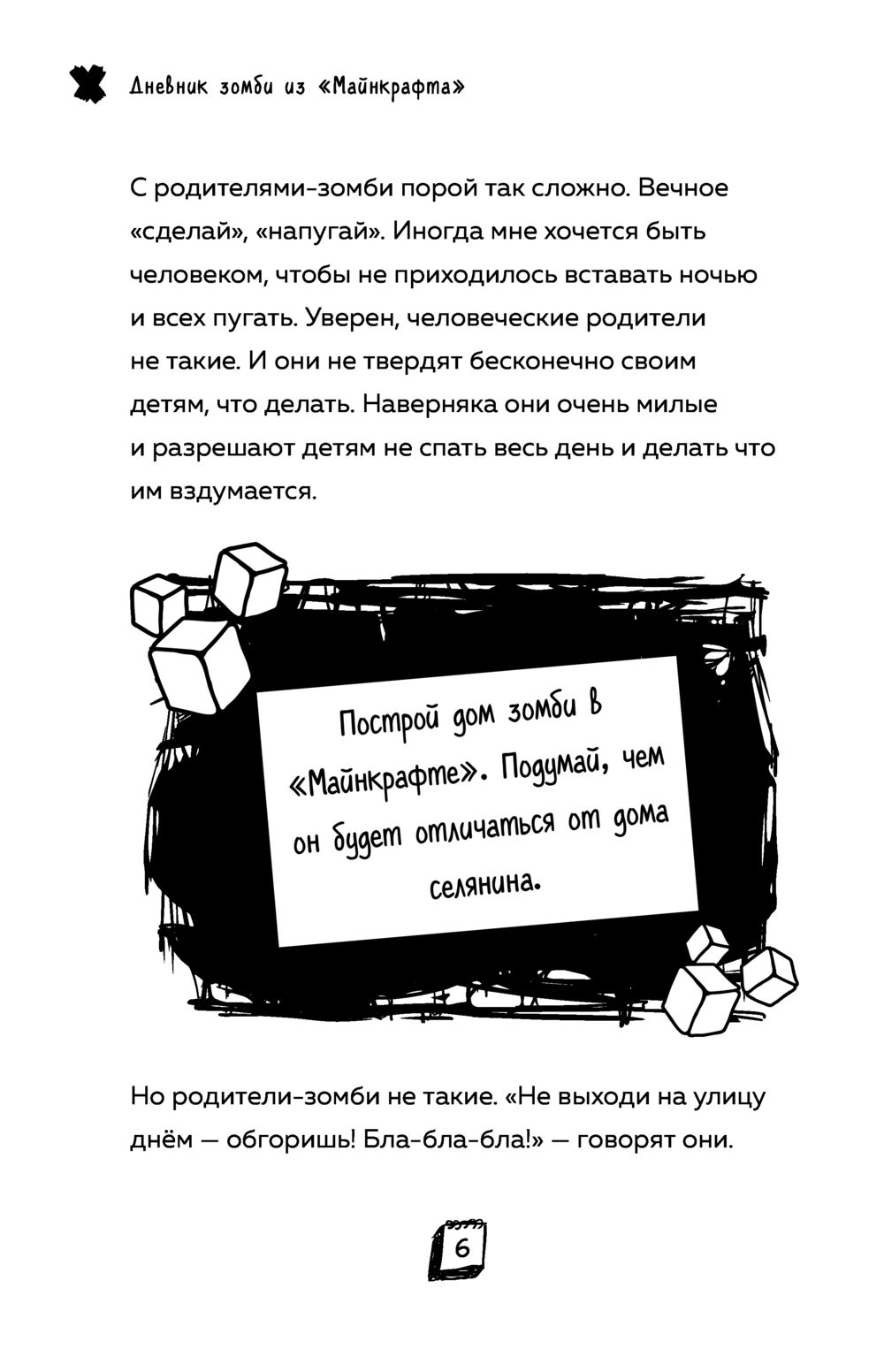 Дневник зомби из «Майнкрафта»

С родителями-зомби порой так сложно. Вечное «сделай», «напугай». Иногда мне хочется быть человеком, чтобы не приходилось вставать ночью и всех пугать. Уверен, человеческие родители не такие. И они не твердят бесконечно своим детям, что делать. Наверняка они очень милые и разрешают детям не спать весь день и делать что им вздумается.

Построй дом зомби в «Майнкрафте». Подумай, чем он будет отличаться от дома селянина.

Но родители-зомби не такие. «Не выходи на улицу днём — обгоришь! Бла-бла-бла!» — говорят они.

6